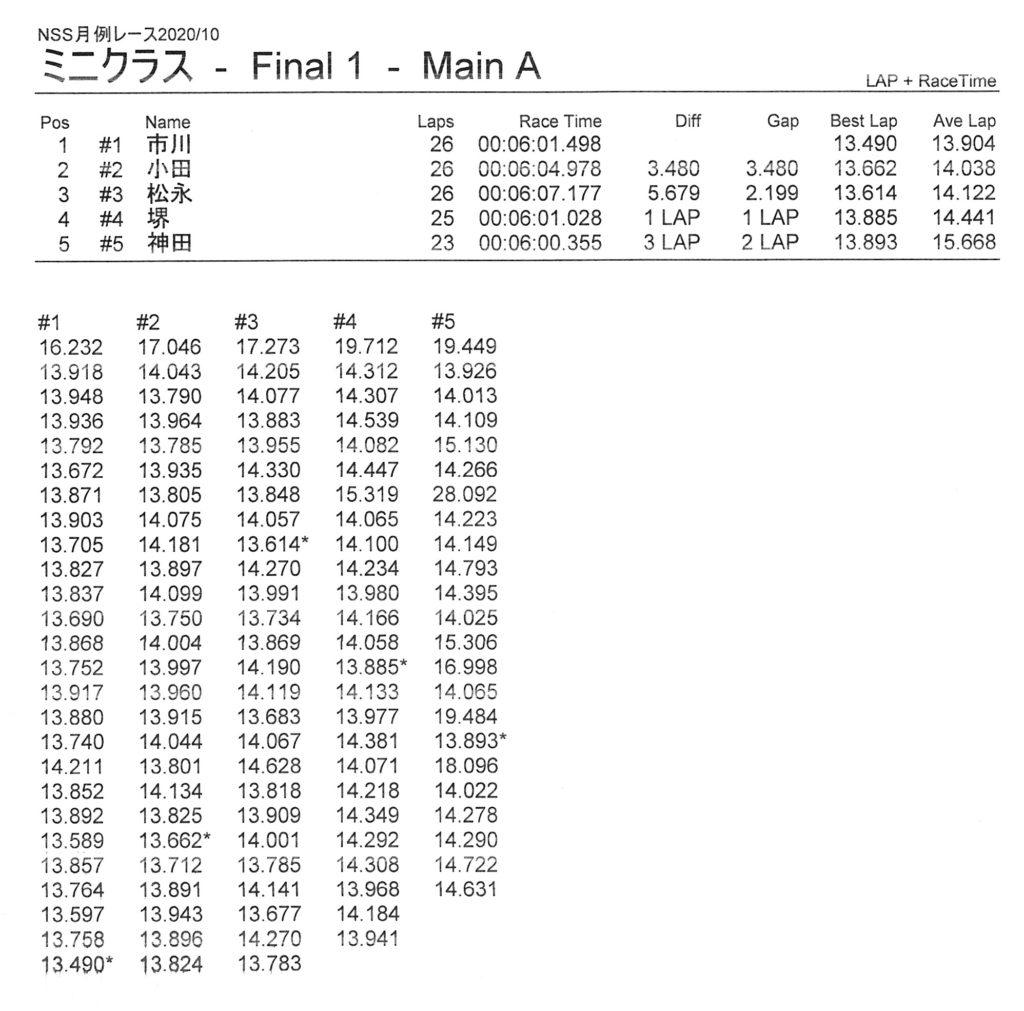 NSS月例レース2020/10
ミニクラス - Final 1 - Main A

LAP + RaceTime

| Pos | | Name | Laps | Race Time | Diff | Gap | Best Lap | Ave Lap |
|---|---|---|---|---|---|---|---|---|
| 1 | #1 | 市川 | 26 | 00:06:01.498 | | | 13.490 | 13.904 |
| 2 | #2 | 小田 | 26 | 00:06:04.978 | 3.480 | 3.480 | 13.662 | 14.038 |
| 3 | #3 | 松永 | 26 | 00:06:07.177 | 5.679 | 2.199 | 13.614 | 14.122 |
| 4 | #4 | 堺 | 25 | 00:06:01.028 | 1 LAP | 1 LAP | 13.885 | 14.441 |
| 5 | #5 | 神田 | 23 | 00:06:00.355 | 3 LAP | 2 LAP | 13.893 | 15.668 |

| #1 | #2 | #3 | #4 | #5 |
|---|---|---|---|---|
| 16.232 | 17.046 | 17.273 | 19.712 | 19.449 |
| 13.918 | 14.043 | 14.205 | 14.312 | 13.926 |
| 13.948 | 13.790 | 14.077 | 14.307 | 14.013 |
| 13.936 | 13.964 | 13.883 | 14.539 | 14.109 |
| 13.792 | 13.785 | 13.955 | 14.082 | 15.130 |
| 13.672 | 13.935 | 14.330 | 14.447 | 14.266 |
| 13.871 | 13.805 | 13.848 | 15.319 | 28.092 |
| 13.903 | 14.075 | 14.057 | 14.065 | 14.223 |
| 13.705 | 14.181 | 13.614* | 14.100 | 14.149 |
| 13.827 | 13.897 | 14.270 | 14.234 | 14.793 |
| 13.837 | 14.099 | 13.991 | 13.980 | 14.395 |
| 13.690 | 13.750 | 13.734 | 14.166 | 14.025 |
| 13.868 | 14.004 | 13.869 | 14.058 | 15.306 |
| 13.752 | 13.997 | 14.190 | 13.885* | 16.998 |
| 13.917 | 13.960 | 14.119 | 14.133 | 14.065 |
| 13.880 | 13.915 | 13.683 | 13.977 | 19.484 |
| 13.740 | 14.044 | 14.067 | 14.381 | 13.893* |
| 14.211 | 13.801 | 14.628 | 14.071 | 18.096 |
| 13.852 | 14.134 | 13.818 | 14.218 | 14.022 |
| 13.892 | 13.825 | 13.909 | 14.349 | 14.278 |
| 13.589 | 13.662* | 14.001 | 14.292 | 14.290 |
| 13.857 | 13.712 | 13.785 | 14.308 | 14.722 |
| 13.764 | 13.891 | 14.141 | 13.968 | 14.631 |
| 13.597 | 13.943 | 13.677 | 14.184 | |
| 13.758 | 13.896 | 14.270 | 13.941 | |
| 13.490* | 13.824 | 13.783 | | |